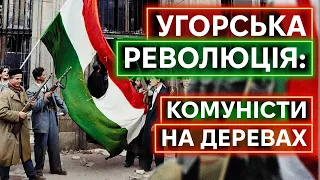 УГОРСЬКА РЕВОЛЮЦІЯ:

КОМУНІСТИ НА ДЕРЕВАХ